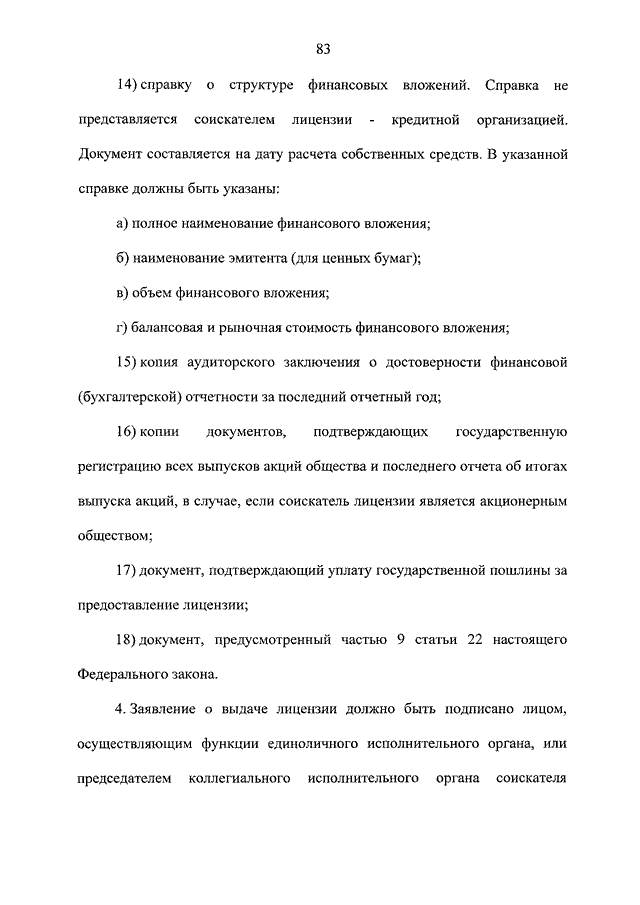 83

14) справку о структуре финансовых вложений. Справка не представляется соискателем лицензии - кредитной организацией. Документ составляется на дату расчета собственных средств. В указанной справке должны быть указаны:

а) полное наименование финансового вложения;

б) наименование эмитента (для ценных бумаг);

в) объем финансового вложения;

г) балансовая и рыночная стоимость финансового вложения;

15) копия аудиторского заключения о достоверности финансовой (бухгалтерской) отчетности за последний отчетный год;

16) копии документов, подтверждающих государственную регистрацию всех выпусков акций общества и последнего отчета об итогах выпуска акций, в случае, если соискатель лицензии является акционерным обществом;

17) документ, подтверждающий уплату государственной пошлины за предоставление лицензии;

18) документ, предусмотренный частью 9 статьи 22 настоящего Федерального закона.

4. Заявление о выдаче лицензии должно быть подписано лицом, осуществляющим функции единоличного исполнительного органа, или председателем коллегиального исполнительного органа соискателя